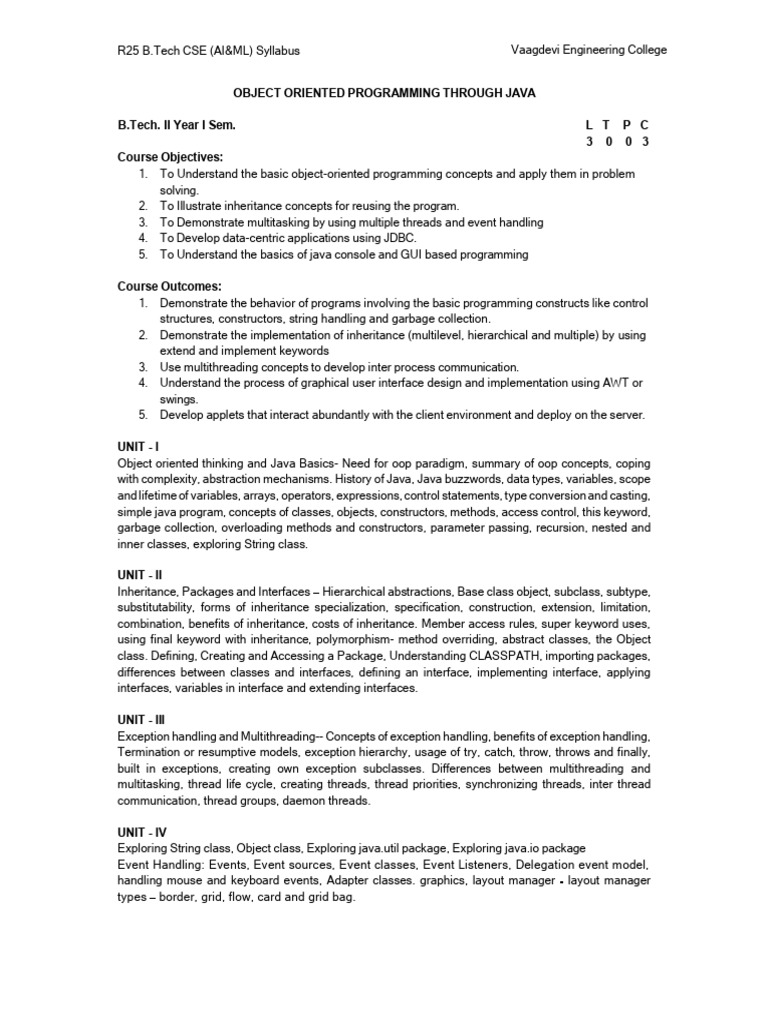 R25 B.Tech CSE (AI&ML) Syllabus

Vaagdevi Engineering College

OBJECT ORIENTED PROGRAMMING THROUGH JAVA

B.Tech. II Year I Sem.

| L | T | P | C |
|---|---|---|---|
| 3 | 0 | 0 | 3 |

Course Objectives:
1. To Understand the basic object-oriented programming concepts and apply them in problem solving.
2. To Illustrate inheritance concepts for reusing the program.
3. To Demonstrate multitasking by using multiple threads and event handling
4. To Develop data-centric applications using JDBC.
5. To Understand the basics of java console and GUI based programming

Course Outcomes:
1. Demonstrate the behavior of programs involving the basic programming constructs like control structures, constructors, string handling and garbage collection.
2. Demonstrate the implementation of inheritance (multilevel, hierarchical and multiple) by using extend and implement keywords
3. Use multithreading concepts to develop inter process communication.
4. Understand the process of graphical user interface design and implementation using AWT or swings.
5. Develop applets that interact abundantly with the client environment and deploy on the server.

UNIT - I
Object oriented thinking and Java Basics- Need for oop paradigm, summary of oop concepts, coping with complexity, abstraction mechanisms. History of Java, Java buzzwords, data types, variables, scope and lifetime of variables, arrays, operators, expressions, control statements, type conversion and casting, simple java program, concepts of classes, objects, constructors, methods, access control, this keyword, garbage collection, overloading methods and constructors, parameter passing, recursion, nested and inner classes, exploring String class.

UNIT - II
Inheritance, Packages and Interfaces – Hierarchical abstractions, Base class object, subclass, subtype, substitutability, forms of inheritance specialization, specification, construction, extension, limitation, combination, benefits of inheritance, costs of inheritance. Member access rules, super keyword uses, using final keyword with inheritance, polymorphism- method overriding, abstract classes, the Object class. Defining, Creating and Accessing a Package, Understanding CLASSPATH, importing packages, differences between classes and interfaces, defining an interface, implementing interface, applying interfaces, variables in interface and extending interfaces.

UNIT - III
Exception handling and Multithreading-- Concepts of exception handling, benefits of exception handling, Termination or resumptive models, exception hierarchy, usage of try, catch, throw, throws and finally, built in exceptions, creating own exception subclasses. Differences between multithreading and multitasking, thread life cycle, creating threads, thread priorities, synchronizing threads, inter thread communication, thread groups, daemon threads.

UNIT - IV
Exploring String class, Object class, Exploring java.util package, Exploring java.io package
Event Handling: Events, Event sources, Event classes, Event Listeners, Delegation event model, handling mouse and keyboard events, Adapter classes. graphics, layout manager - layout manager types – border, grid, flow, card and grid bag.